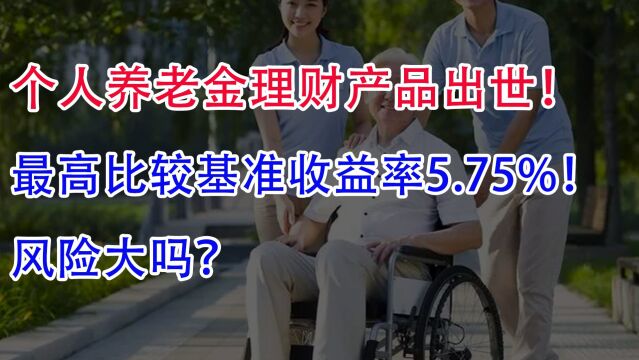 个人养老金理财产品出世！

最高比较基准收益率5.75%！

风险大吗？